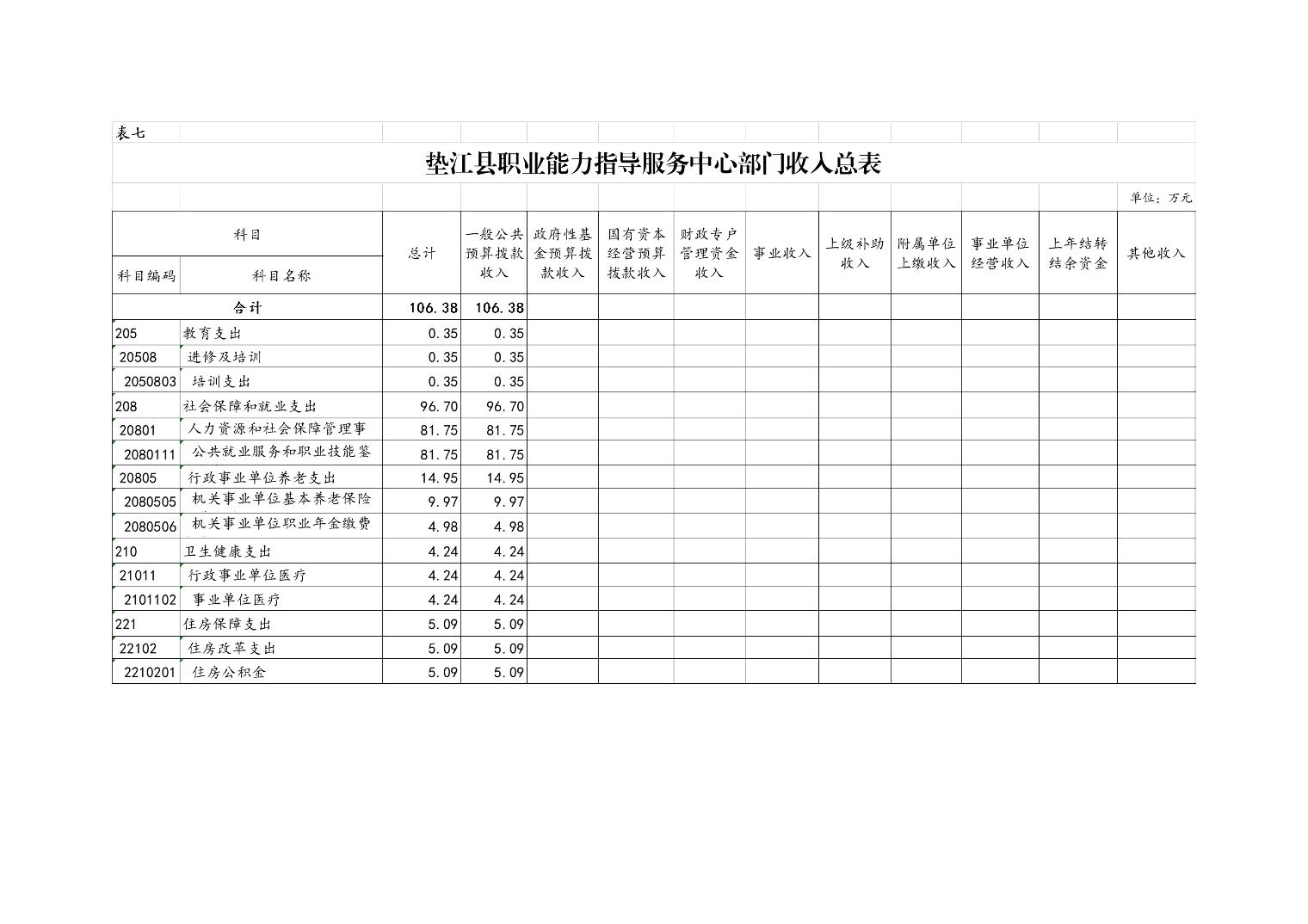 表七

垫江县职业能力指导服务中心部门收入总表

单位：万元

| 科目编码 | 科目名称 | 总计 | 一般公共预算拨款收入 | 政府性基金预算拨款收入 | 国有资本经营预算拨款收入 | 财政专户管理资金收入 | 事业收入 | 上级补助收入 | 附属单位上缴收入 | 事业单位经营收入 | 上年结转结余资金 | 其他收入 |
|---|---|---|---|---|---|---|---|---|---|---|---|---|
| 合计 | | 106.38 | 106.38 | | | | | | | | | |
| 205 | 教育支出 | 0.35 | 0.35 | | | | | | | | | |
| 20508 | 进修及培训 | 0.35 | 0.35 | | | | | | | | | |
| 2050803 | 培训支出 | 0.35 | 0.35 | | | | | | | | | |
| 208 | 社会保障和就业支出 | 96.70 | 96.70 | | | | | | | | | |
| 20801 | 人力资源和社会保障管理事 | 81.75 | 81.75 | | | | | | | | | |
| 2080111 | 公共就业服务和职业技能鉴 | 81.75 | 81.75 | | | | | | | | | |
| 20805 | 行政事业单位养老支出 | 14.95 | 14.95 | | | | | | | | | |
| 2080505 | 机关事业单位基本养老保险 | 9.97 | 9.97 | | | | | | | | | |
| 2080506 | 机关事业单位职业年金缴费 | 4.98 | 4.98 | | | | | | | | | |
| 210 | 卫生健康支出 | 4.24 | 4.24 | | | | | | | | | |
| 21011 | 行政事业单位医疗 | 4.24 | 4.24 | | | | | | | | | |
| 2101102 | 事业单位医疗 | 4.24 | 4.24 | | | | | | | | | |
| 221 | 住房保障支出 | 5.09 | 5.09 | | | | | | | | | |
| 22102 | 住房改革支出 | 5.09 | 5.09 | | | | | | | | | |
| 2210201 | 住房公积金 | 5.09 | 5.09 | | | | | | | | | |